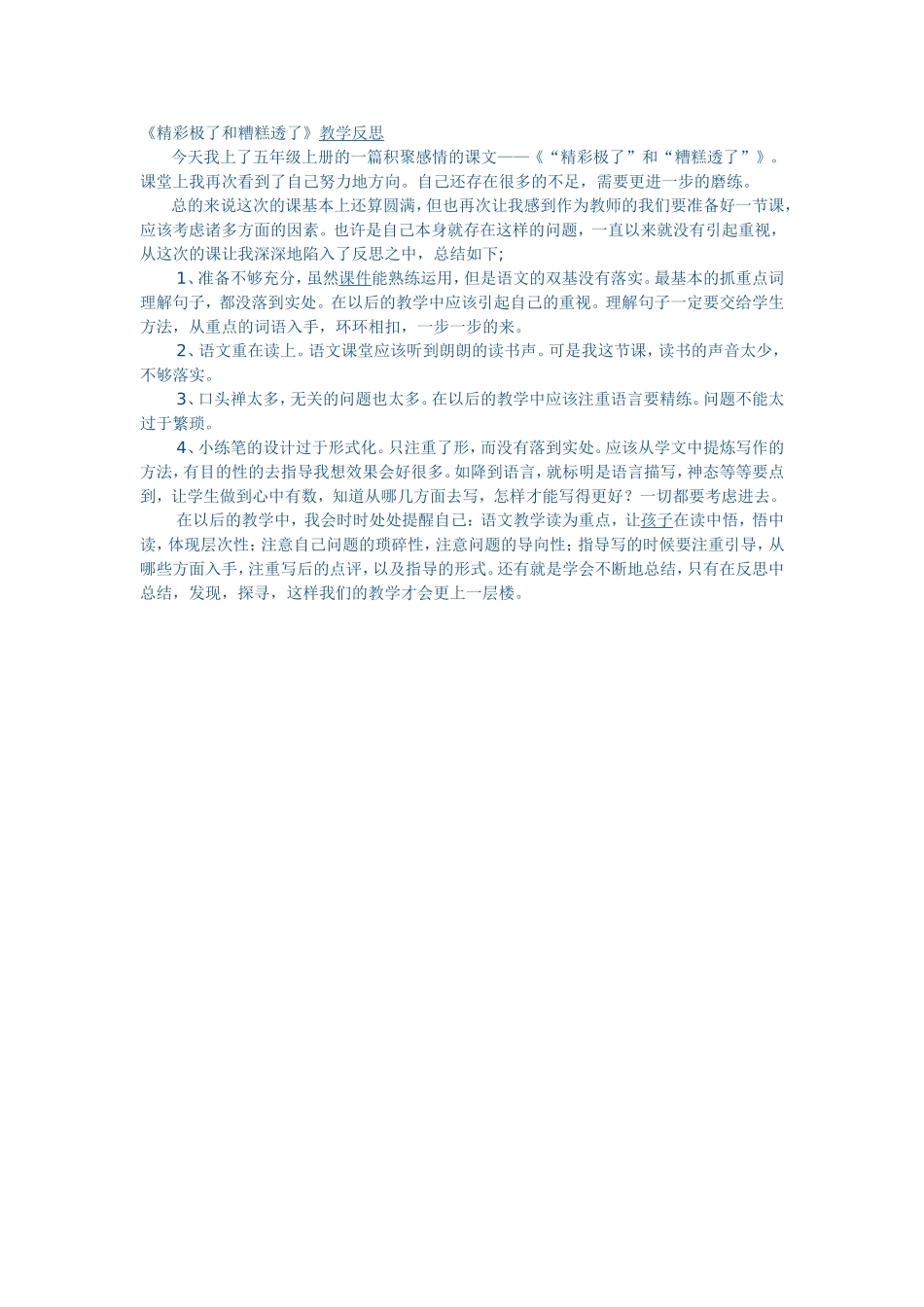 《精彩极了和糟糕透了》教学反思

今天我上了五年级上册的一篇积聚感情的课文——《“精彩极了”和“糟糕透了”》。课堂上我再次看到了自己努力地方向。自己还存在很多的不足，需要更进一步的磨练。

总的来说这次的课基本上还算圆满，但也再次让我感到作为教师的我们要准备好一节课，应该考虑诸多方面的因素。也许是自己本身就存在这样的问题，一直以来就没有引起重视，从这次的课让我深深地陷入了反思之中，总结如下；

1、准备不够充分，虽然课件能熟练运用，但是语文的双基没有落实。最基本的抓重点词理解句子，都没落到实处。在以后的教学中应该引起自己的重视。理解句子一定要交给学生方法，从重点的词语入手，环环相扣，一步一步的来。

2、语文重在读上。语文课堂应该听到朗朗的读书声。可是我这节课，读书的声音太少，不够落实。

3、口头禅太多，无关的问题也太多。在以后的教学中应该注重语言要精练。问题不能太过于繁琐。

4、小练笔的设计过于形式化。只注重了形，而没有落到实处。应该从学文中提炼写作的方法，有目的性的去指导我想效果会好很多。如降到语言，就标明是语言描写，神态等等要点到，让学生做到心中有数，知道从哪几方面去写，怎样才能写得更好？一切都要考虑进去。

在以后的教学中，我会时时处处提醒自己：语文教学读为重点，让孩子在读中悟，悟中读，体现层次性；注意自己问题的琐碎性，注意问题的导向性；指导写的时候要注重引导，从哪些方面入手，注重写后的点评，以及指导的形式。还有就是学会不断地总结，只有在反思中总结，发现，探寻，这样我们的教学才会更上一层楼。